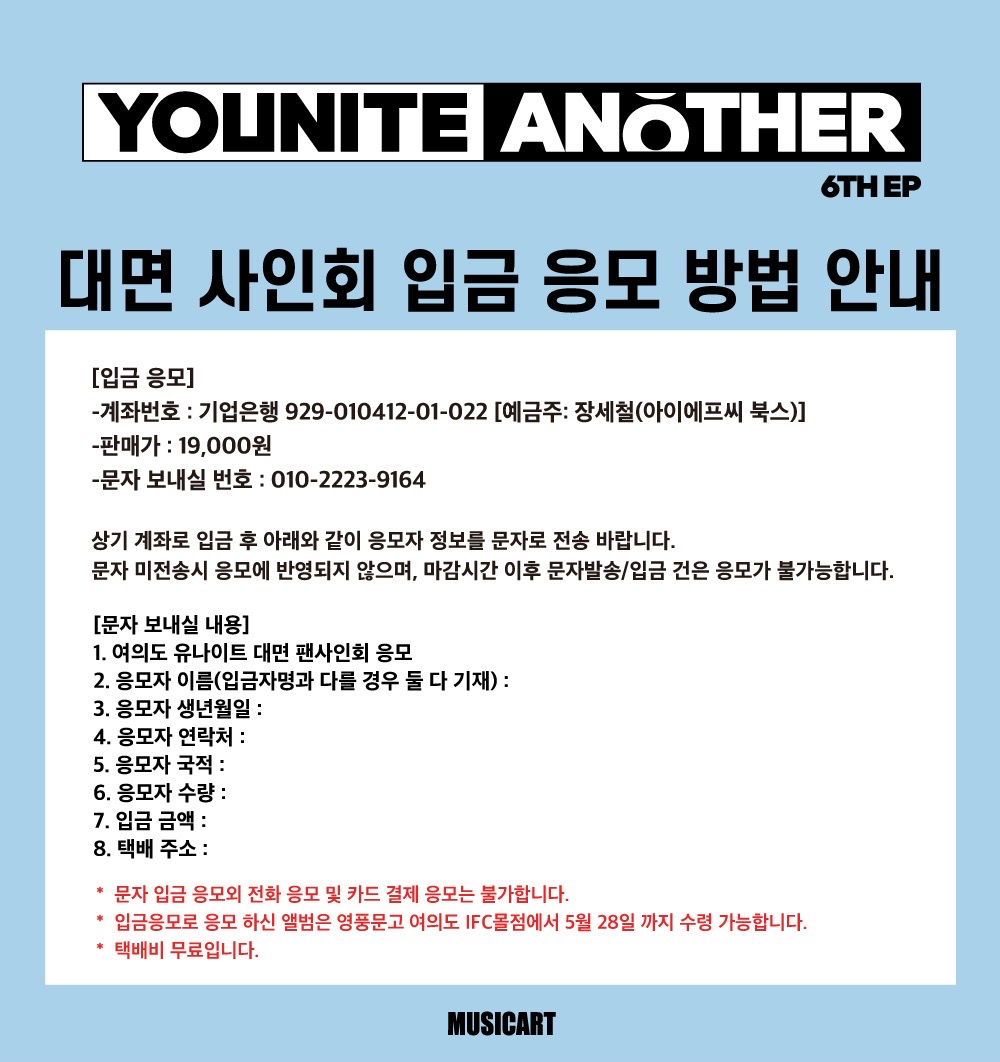 YOUNITE ANOTHER
6TH EP

대면 사인회 입금 응모 방법 안내

[입금 응모]
-계좌번호 : 기업은행 929-010412-01-022 [예금주: 장세철(아이에프씨 북스)]
-판매가 : 19,000원
-문자 보내실 번호 : 010-2223-9164

상기 계좌로 입금 후 아래와 같이 응모자 정보를 문자로 전송 바랍니다.
문자 미전송시 응모에 반영되지 않으며, 마감시간 이후 문자발송/입금 건은 응모가 불가능합니다.

[문자 보내실 내용]
1. 여의도 유나이트 대면 팬사인회 응모
2. 응모자 이름(입금자명과 다를 경우 둘 다 기재) :
3. 응모자 생년월일 :
4. 응모자 연락처 :
5. 응모자 국적 :
6. 응모자 수량 :
7. 입금 금액 :
8. 택배 주소 :

* 문자 입금 응모외 전화 응모 및 카드 결제 응모는 불가합니다.
* 입금응모로 응모 하신 앨범은 영풍문고 여의도 IFC몰점에서 5월 28일 까지 수령 가능합니다.
* 택배비 무료입니다.

MUSICART